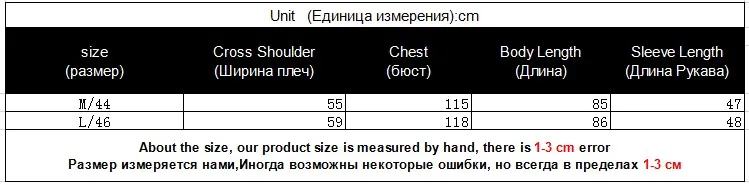 Unit (Единица измерения):cm

| size (размер) | Cross Shoulder (Ширина плеч) | Chest (бюст) | Body Length (Длина) | Sleeve Length (Длина Рукава) |
|---|---|---|---|---|
| M/44 | 55 | 115 | 85 | 47 |
| L/46 | 59 | 118 | 86 | 48 |

About the size, our product size is measured by hand, there is 1-3 cm error
Размер измеряется нами,Иногда возможны некоторые ошибки, но всегда в пределах 1-3 см